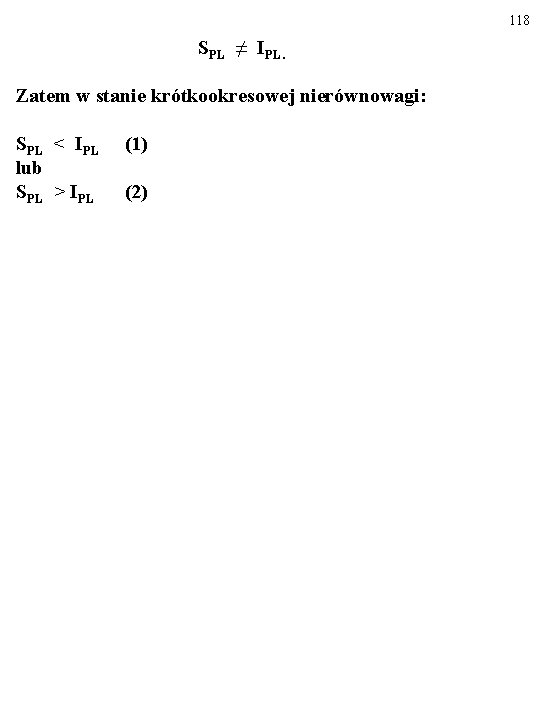 118

$S_{PL} \neq I_{PL.}$

Zatem w stanie krótkookresowej nierównowagi:

$S_{PL} < I_{PL}$ (1)
lub
$S_{PL} > I_{PL}$ (2)